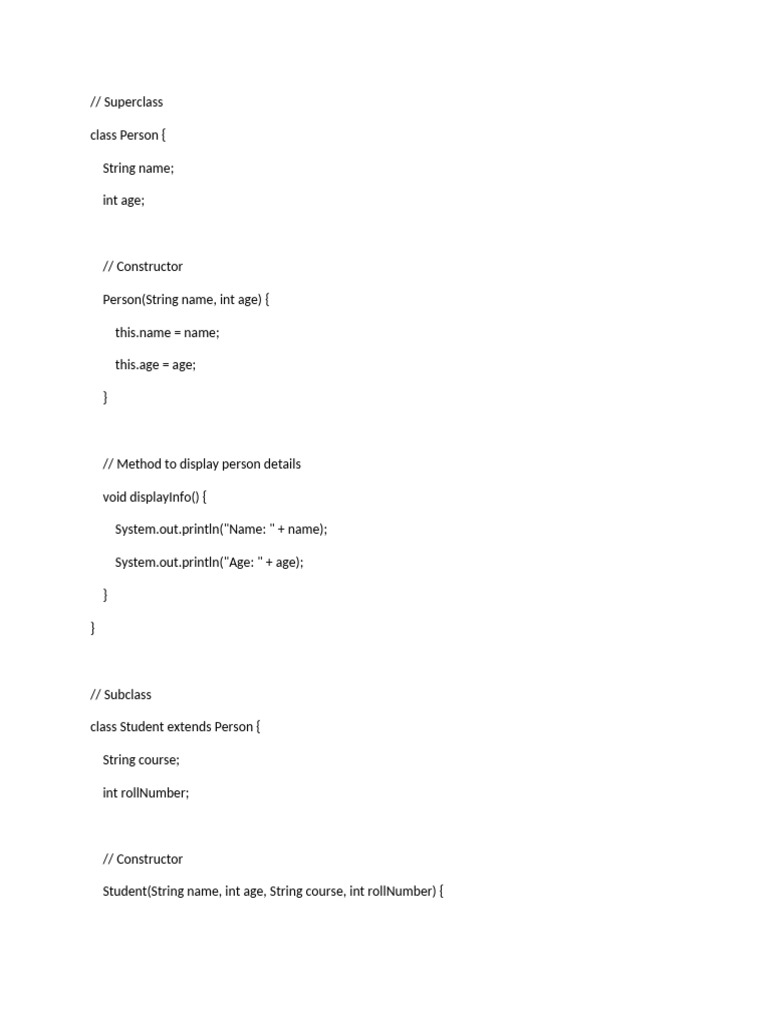 // Superclass

class Person {

    String name;

    int age;

    // Constructor

    Person(String name, int age) {

        this.name = name;

        this.age = age;

    }

    // Method to display person details

    void displayInfo() {

        System.out.println("Name: " + name);

        System.out.println("Age: " + age);

    }

}

// Subclass

class Student extends Person {

    String course;

    int rollNumber;

    // Constructor

    Student(String name, int age, String course, int rollNumber) {